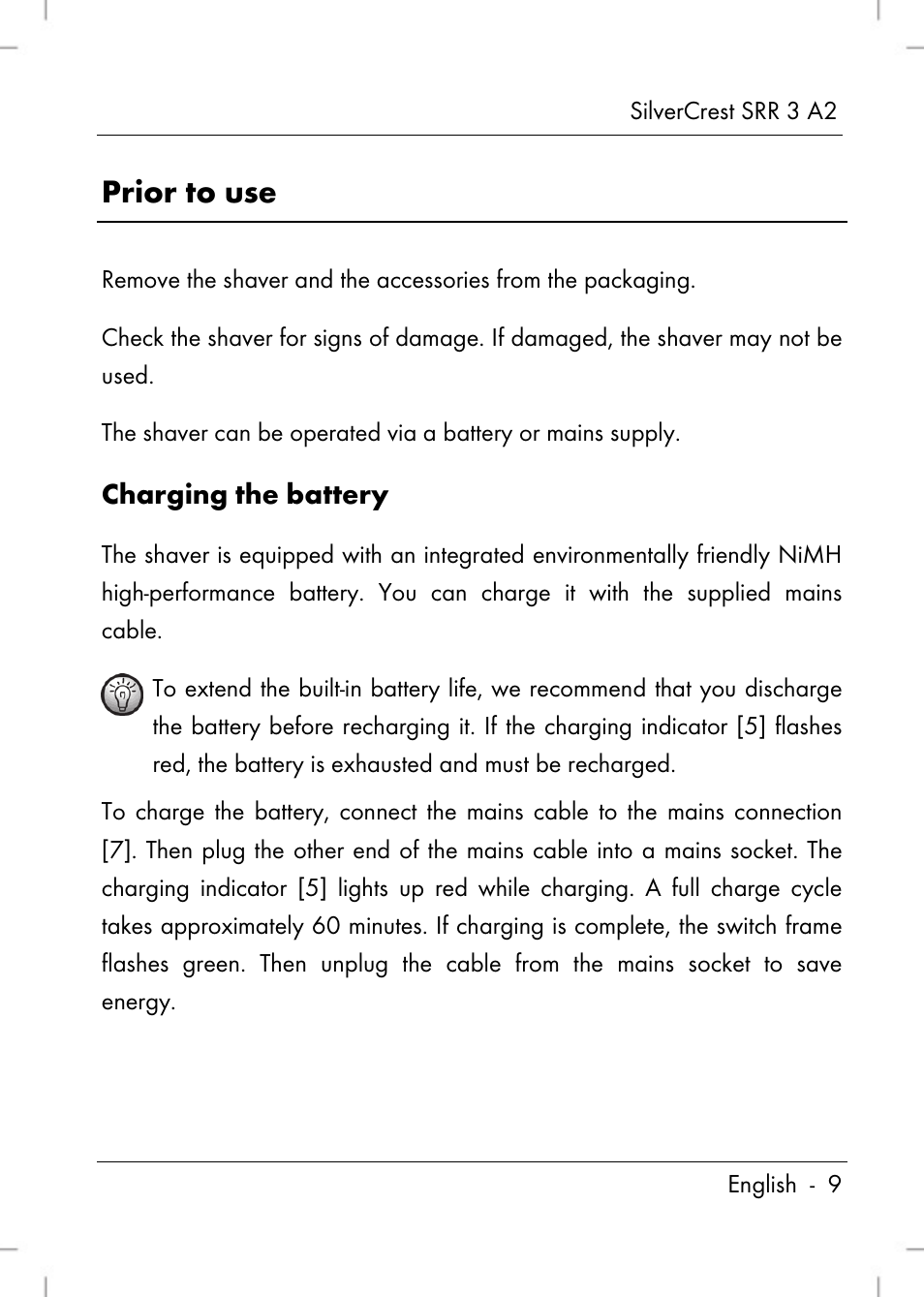 SilverCrest SRR 3 A2

Prior to use

Remove the shaver and the accessories from the packaging.

Check the shaver for signs of damage. If damaged, the shaver may not be used.

The shaver can be operated via a battery or mains supply.

Charging the battery

The shaver is equipped with an integrated environmentally friendly NiMH high-performance battery. You can charge it with the supplied mains cable.

To extend the built-in battery life, we recommend that you discharge the battery before recharging it. If the charging indicator [5] flashes red, the battery is exhausted and must be recharged.

To charge the battery, connect the mains cable to the mains connection [7]. Then plug the other end of the mains cable into a mains socket. The charging indicator [5] lights up red while charging. A full charge cycle takes approximately 60 minutes. If charging is complete, the switch frame flashes green. Then unplug the cable from the mains socket to save energy.

English - 9